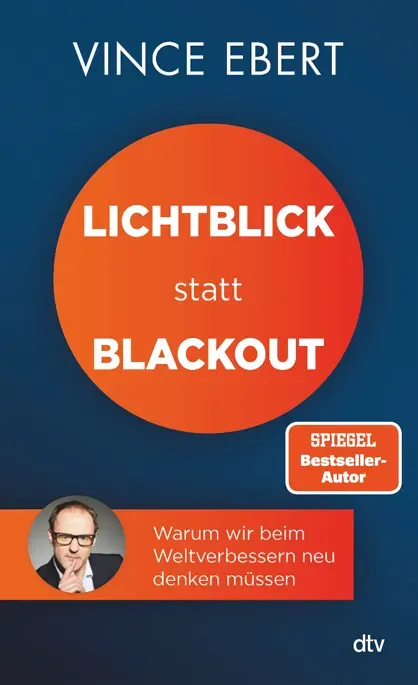 VINCE EBERT

LICHTBLICK
statt
BLACKOUT

SPIEGEL
Bestseller-Autor

Warum wir beim Weltverbessern neu denken müssen

dtv